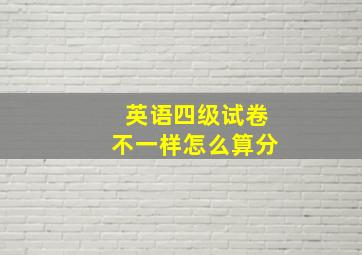 英语四级试卷
不一样怎么算分